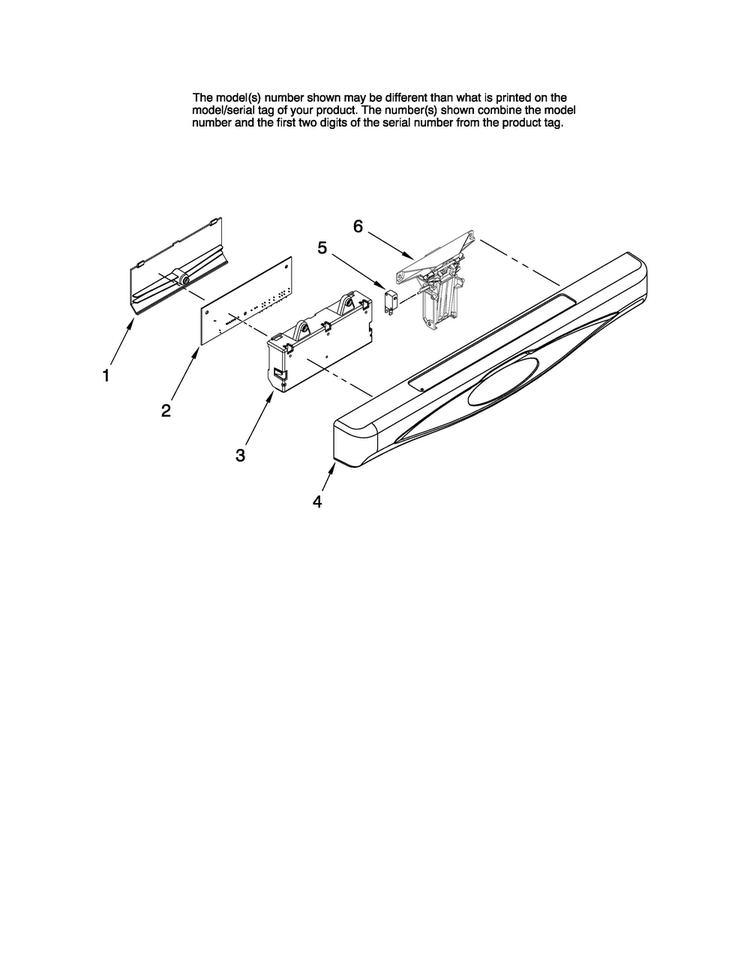 The model(s) number shown may be different than what is printed on the model/serial tag of your product. The number(s) shown combine the model number and the first two digits of the serial number from the product tag.

6

5

1

2

3

4